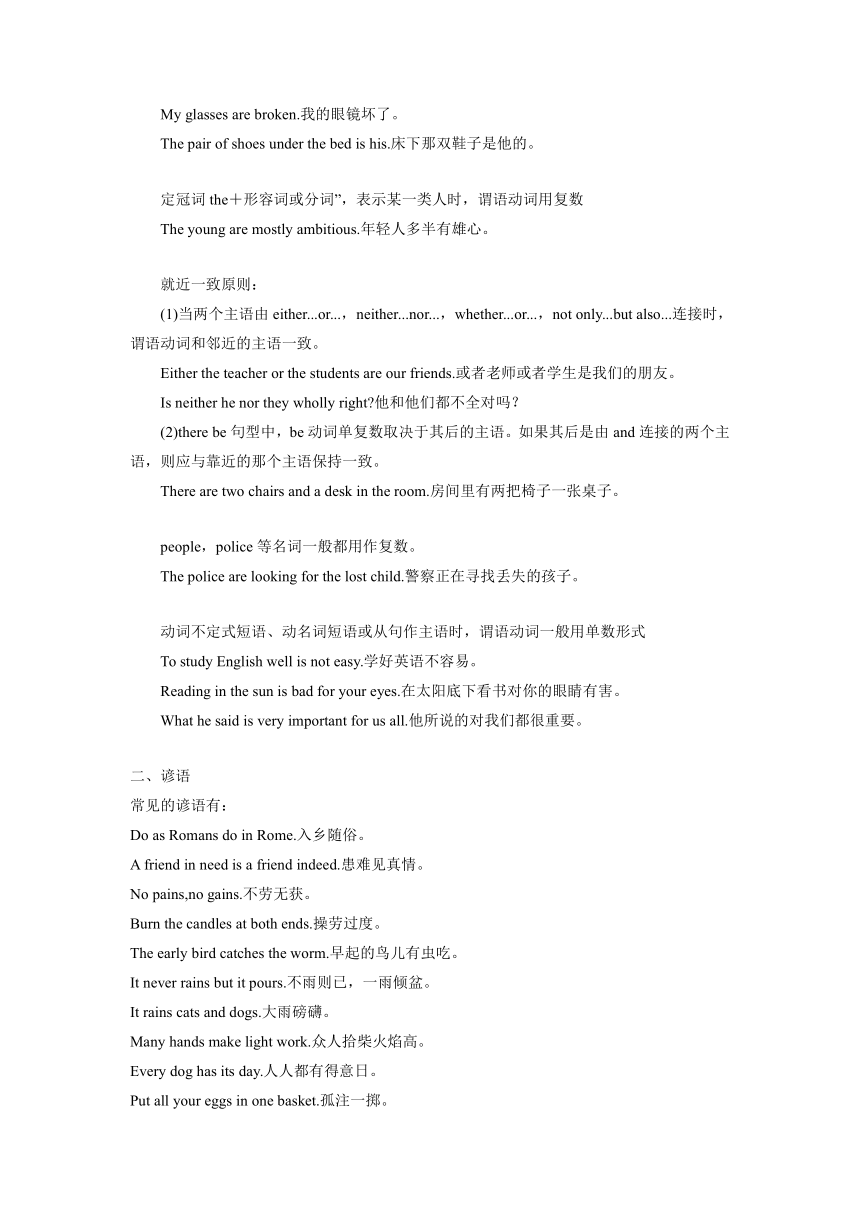 My glasses are broken.我的眼镜坏了。

The pair of shoes under the bed is his.床下那双鞋子是他的。

定冠词 the＋形容词或分词”，表示某一类人时，谓语动词用复数

The young are mostly ambitious.年轻人多半有雄心。

就近一致原则：

(1)当两个主语由 either...or...，neither...nor...，whether...or...，not only...but also...连接时，谓语动词和邻近的主语一致。

Either the teacher or the students are our friends.或者老师或者学生是我们的朋友。

Is neither he nor they wholly right?他和他们都不全对吗？

(2)there be 句型中，be 动词单复数取决于其后的主语。如果其后是由 and 连接的两个主语，则应与靠近的那个主语保持一致。

There are two chairs and a desk in the room.房间里有两把椅子一张桌子。

people，police 等名词一般都用作复数。

The police are looking for the lost child.警察正在寻找丢失的孩子。

动词不定式短语、动名词短语或从句作主语时，谓语动词一般用单数形式

To study English well is not easy.学好英语不容易。

Reading in the sun is bad for your eyes.在太阳底下看书对你的眼睛有害。

What he said is very important for us all.他所说的对我们都很重要。

二、谚语

常见的谚语有：

Do as Romans do in Rome.入乡随俗。

A friend in need is a friend indeed.患难见真情。

No pains,no gains.不劳无获。

Burn the candles at both ends.操劳过度。

The early bird catches the worm.早起的鸟儿有虫吃。

It never rains but it pours.不雨则已，一雨倾盆。

It rains cats and dogs.大雨磅礴。

Many hands make light work.众人拾柴火焰高。

Every dog has its day.人人都有得意日。

Put all your eggs in one basket.孤注一掷。